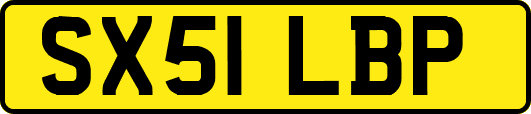 SX51 LBP